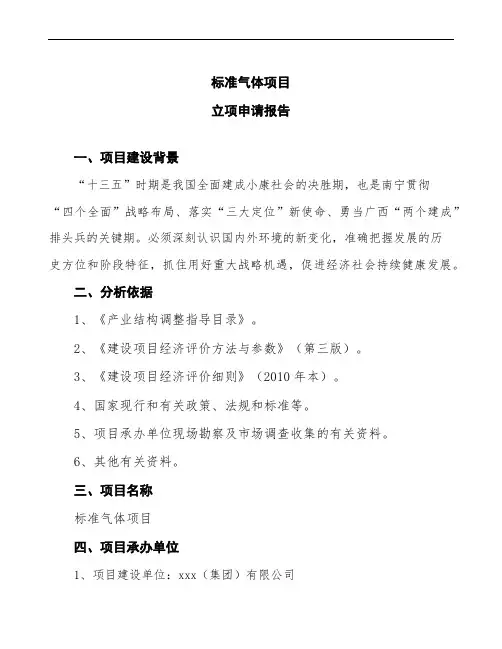 标准气体项目

立项申请报告

一、项目建设背景

“十三五”时期是我国全面建成小康社会的决胜期，也是南宁贯彻“四个全面”战略布局、落实“三大定位”新使命、勇当广西“两个建成”排头兵的关键期。必须深刻认识国内外环境的新变化，准确把握发展的历史方位和阶段特征，抓住用好重大战略机遇，促进经济社会持续健康发展。

二、分析依据

1、《产业结构调整指导目录》。

2、《建设项目经济评价方法与参数》（第三版）。

3、《建设项目经济评价细则》（2010 年本）。

4、国家现行和有关政策、法规和标准等。

5、项目承办单位现场勘察及市场调查收集的有关资料。

6、其他有关资料。

三、项目名称

标准气体项目

四、项目承办单位

1、项目建设单位：xxx（集团）有限公司